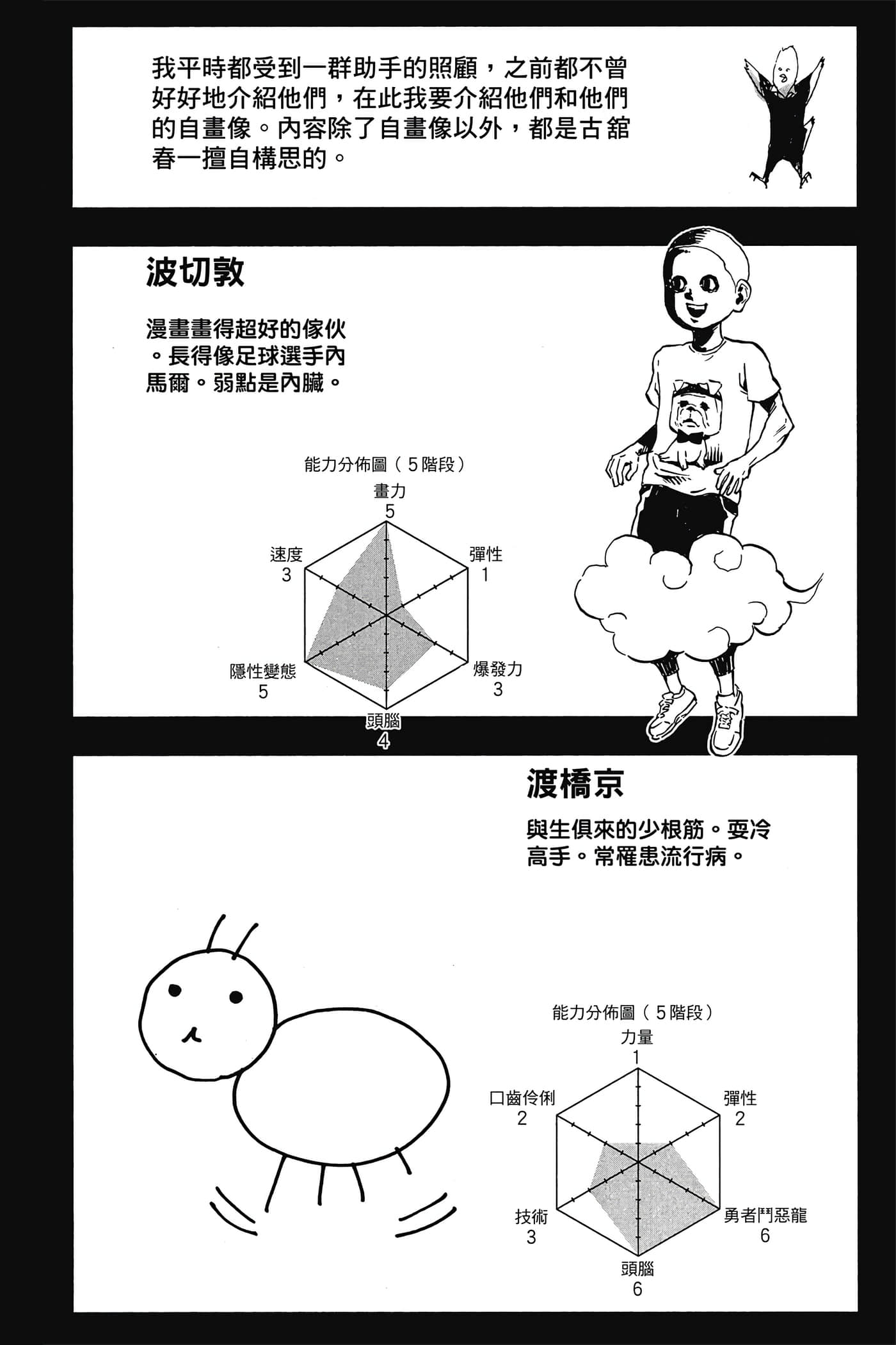 我平時都受到一群助手的照顧，之前都不曾好好地介紹他們，在此我要介紹他們和他們的自畫像。內容除了自畫像以外，都是古舘春一擅自構思的。

波切敦

漫畫畫得超好的傢伙。長得像足球選手內馬爾。弱點是內臟。

能力分佈圖（5階段）
畫力
5
彈性
1
爆發力
3
頭腦
4
隱性變態
5
速度
3

渡橋京

與生俱來的少根筋。耍冷高手。常罹患流行病。

能力分佈圖（5階段）
力量
1
彈性
2
勇者鬥惡龍
6
頭腦
6
技術
3
口齒伶俐
2